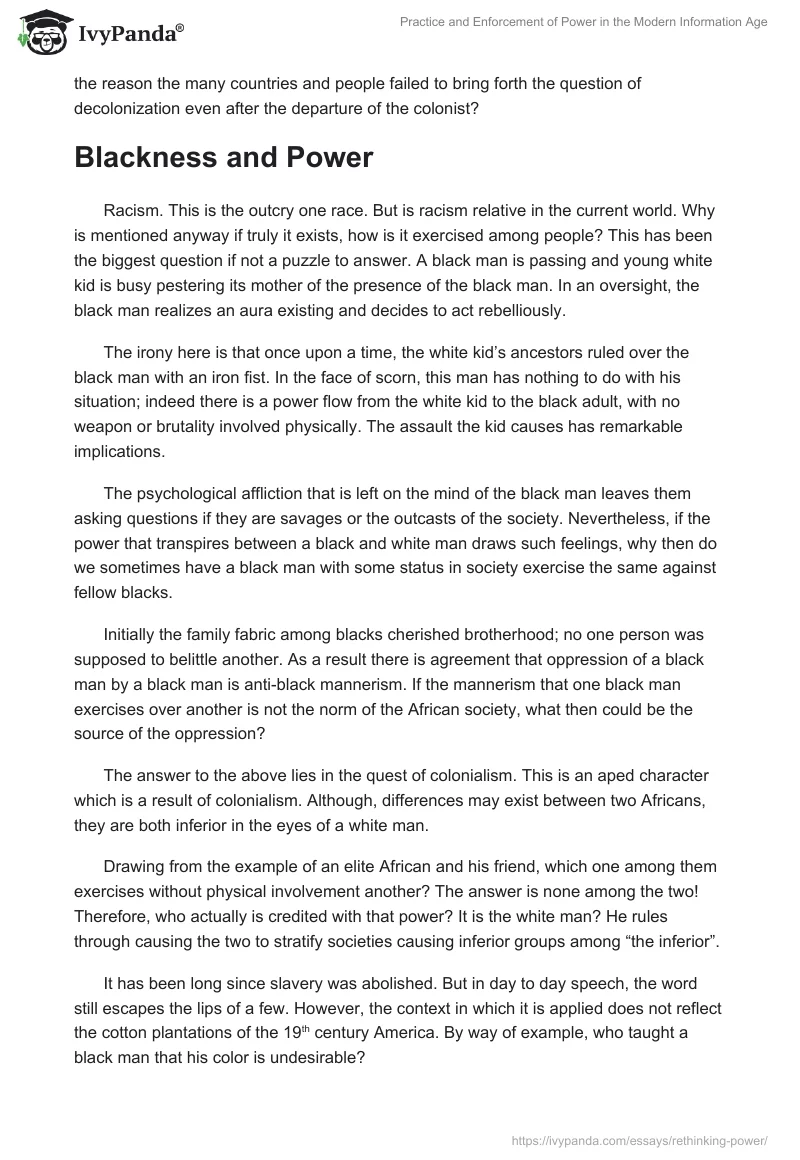 IvyPanda®

Practice and Enforcement of Power in the Modern Information Age

the reason the many countries and people failed to bring forth the question of decolonization even after the departure of the colonist?

Blackness and Power

Racism. This is the outcry one race. But is racism relative in the current world. Why is mentioned anyway if truly it exists, how is it exercised among people? This has been the biggest question if not a puzzle to answer. A black man is passing and young white kid is busy pestering its mother of the presence of the black man. In an oversight, the black man realizes an aura existing and decides to act rebelliously.

The irony here is that once upon a time, the white kid's ancestors ruled over the black man with an iron fist. In the face of scorn, this man has nothing to do with his situation; indeed there is a power flow from the white kid to the black adult, with no weapon or brutality involved physically. The assault the kid causes has remarkable implications.

The psychological affliction that is left on the mind of the black man leaves them asking questions if they are savages or the outcasts of the society. Nevertheless, if the power that transpires between a black and white man draws such feelings, why then do we sometimes have a black man with some status in society exercise the same against fellow blacks.

Initially the family fabric among blacks cherished brotherhood; no one person was supposed to belittle another. As a result there is agreement that oppression of a black man by a black man is anti-black mannerism. If the mannerism that one black man exercises over another is not the norm of the African society, what then could be the source of the oppression?

The answer to the above lies in the quest of colonialism. This is an aped character which is a result of colonialism. Although, differences may exist between two Africans, they are both inferior in the eyes of a white man.

Drawing from the example of an elite African and his friend, which one among them exercises without physical involvement another? The answer is none among the two! Therefore, who actually is credited with that power? It is the white man? He rules through causing the two to stratify societies causing inferior groups among "the inferior".

It has been long since slavery was abolished. But in day to day speech, the word still escapes the lips of a few. However, the context in which it is applied does not reflect the cotton plantations of the 19$^{th}$ century America. By way of example, who taught a black man that his color is undesirable?

https://ivypanda.com/essays/rethinking-power/